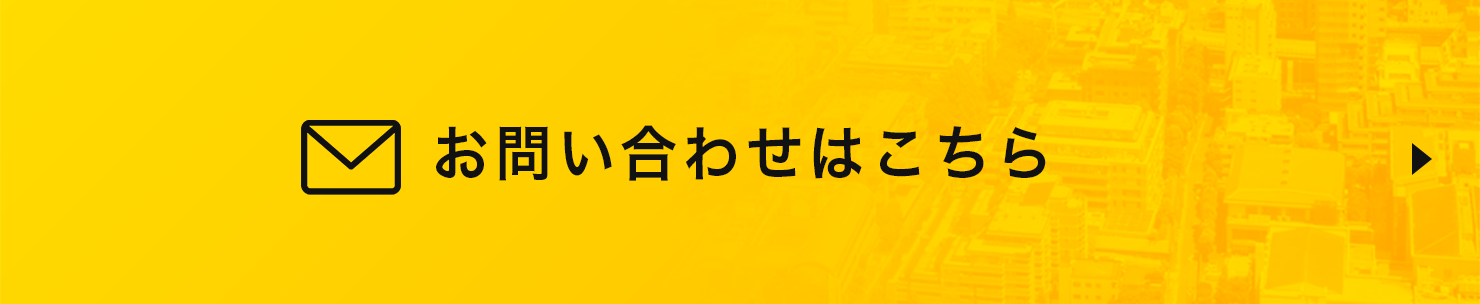 お問い合わせはこちら